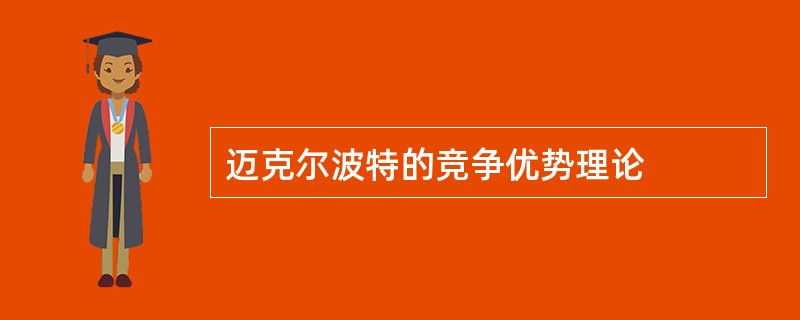 迈克尔波特的竞争优势理论